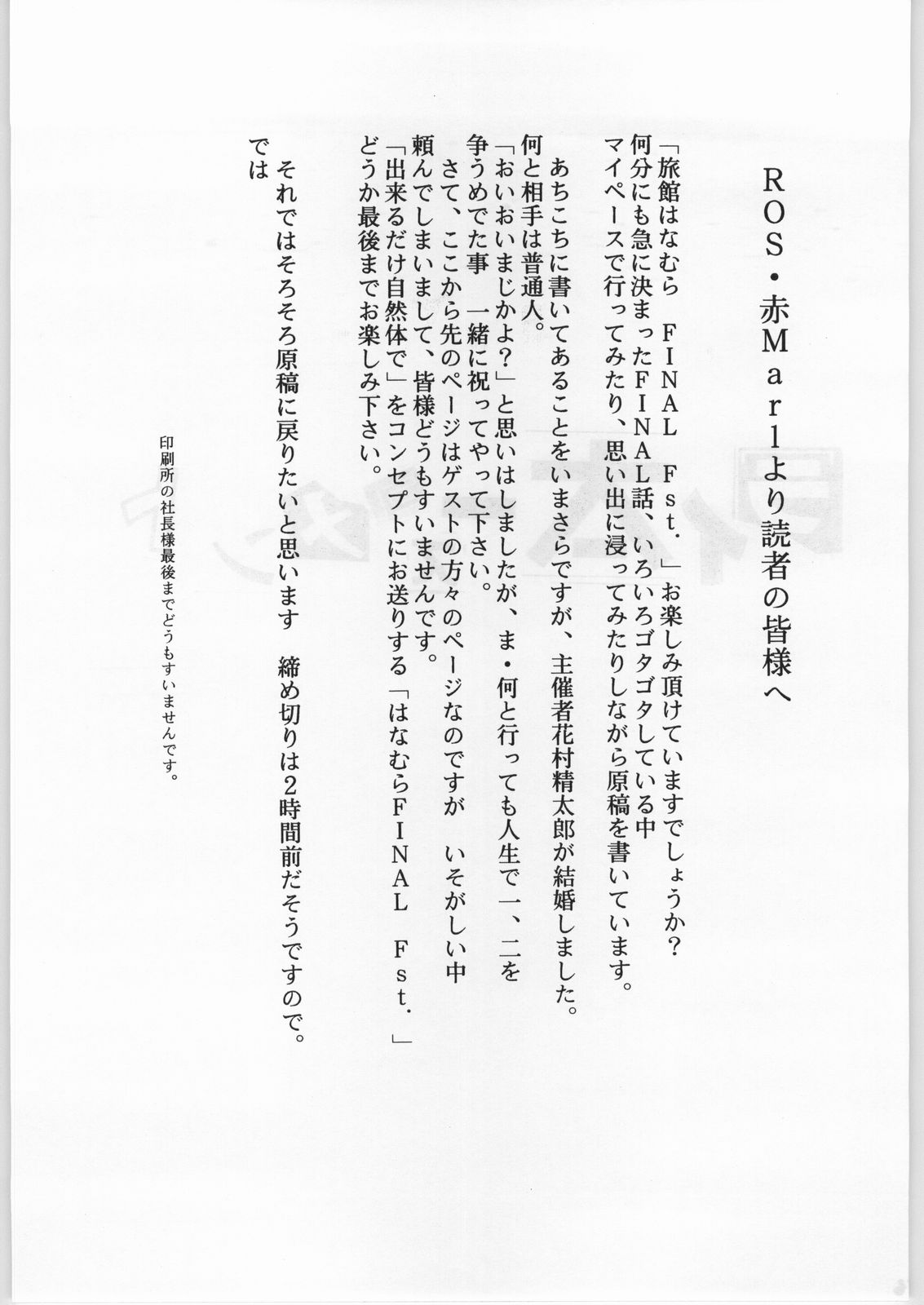 ROS・赤Marlより読者の皆様へ

「旅館はなむら　FINAL　Fst.」お楽しみ頂けていますでしょうか?
何分にも急に決まったFINAL話、いろいろゴタゴタしている中
マイペースで行ってみたり、思い出に浸ってみたりしながら原稿を書いています。

あちこちに書いてあることをいまさらですが、主催者花村精太郎が結婚しました。
何と相手は普通人。
「おいおいまじかよ?」と思いはしましたが、ま・何と行っても人生で一、二を争うめでた事　一緒に祝ってやって下さい。
さて、ここから先のページはゲストの方々のページなのですが　いそがしい中頼んでしまいまして、皆様どうもすいませんです。
「出来るだけ自然体で」をコンセプトにお送りする「はなむらFINAL　Fst.」
どうか最後までお楽しみ下さい。

それではそろそろ原稿に戻りたいと思います　締め切りは2時間前だそうですので。
では

印刷所の社長様最後までどうもすいませんです。